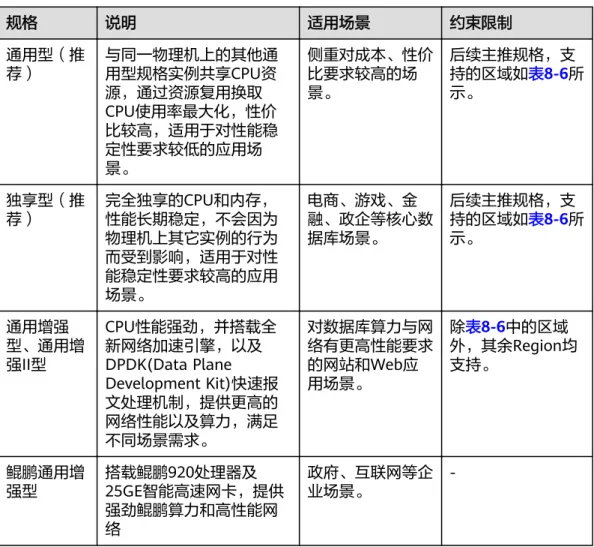 | 规格 | 说明 | 适用场景 | 约束限制 |
|---|---|---|---|
| 通用型（推荐） | 与同一物理机上的其他通用型规格实例共享CPU资源，通过资源复用换取CPU使用率最大化，性价比较高，适用于对性能稳定性要求较低的应用场景。 | 侧重对成本、性价比要求较高的场景。 | 后续主推规格，支持的区域如表8-6所示。 |
| 独享型（推荐） | 完全独享的CPU和内存，性能长期稳定，不会因为物理机上其它实例的行为而受到影响，适用于对性能稳定性要求较高的应用场景。 | 电商、游戏、金融、政企等核心数据库场景。 | 后续主推规格，支持的区域如表8-6所示。 |
| 通用增强型、通用增强II型 | CPU性能强劲，并搭载全新网络加速引擎，以及DPDK(Data Plane Development Kit)快速报文处理机制，提供更高的网络性能以及算力，满足不同场景需求。 | 对数据库算力与网络有更高性能要求的网站和Web应用场景。 | 除表8-6中的区域外，其余Region均支持。 |
| 鲲鹏通用增强型 | 搭载鲲鹏920处理器及25GE智能高速网卡，提供强劲鲲鹏算力和高性能网络 | 政府、互联网等企业场景。 | - |